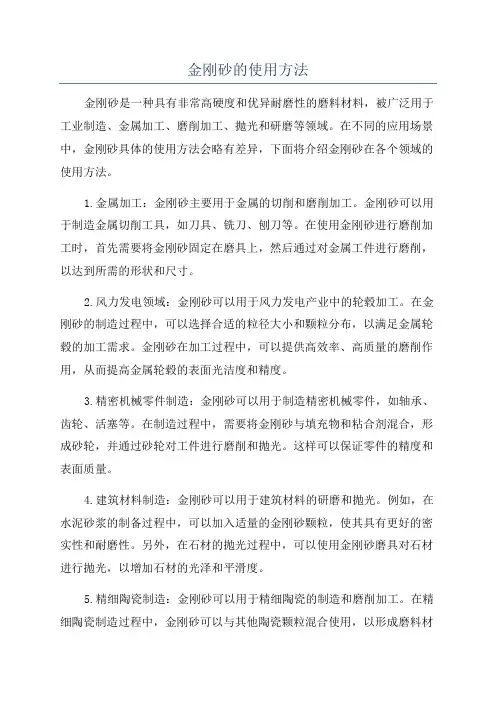 金刚砂的使用方法

金刚砂是一种具有非常高硬度和优异耐磨性的磨料材料，被广泛用于工业制造、金属加工、磨削加工、抛光和研磨等领域。在不同的应用场景中，金刚砂具体的使用方法会略有差异，下面将介绍金刚砂在各个领域的使用方法。

1.金属加工：金刚砂主要用于金属的切削和磨削加工。金刚砂可以用于制造金属切削工具，如刀具、铣刀、刨刀等。在使用金刚砂进行磨削加工时，首先需要将金刚砂固定在磨具上，然后通过对金属工件进行磨削，以达到所需的形状和尺寸。

2.风力发电领域：金刚砂可以用于风力发电产业中的轮毂加工。在金刚砂的制造过程中，可以选择合适的粒径大小和颗粒分布，以满足金属轮毂的加工需求。金刚砂在加工过程中，可以提供高效率、高质量的磨削作用，从而提高金属轮毂的表面光洁度和精度。

3.精密机械零件制造：金刚砂可以用于制造精密机械零件，如轴承、齿轮、活塞等。在制造过程中，需要将金刚砂与填充物和粘合剂混合，形成砂轮，并通过砂轮对工件进行磨削和抛光。这样可以保证零件的精度和表面质量。

4.建筑材料制造：金刚砂可以用于建筑材料的研磨和抛光。例如，在水泥砂浆的制备过程中，可以加入适量的金刚砂颗粒，使其具有更好的密实性和耐磨性。另外，在石材的抛光过程中，可以使用金刚砂磨具对石材进行抛光，以增加石材的光泽和平滑度。

5.精细陶瓷制造：金刚砂可以用于精细陶瓷的制造和磨削加工。在精细陶瓷制造过程中，金刚砂可以与其他陶瓷颗粒混合使用，以形成磨料材